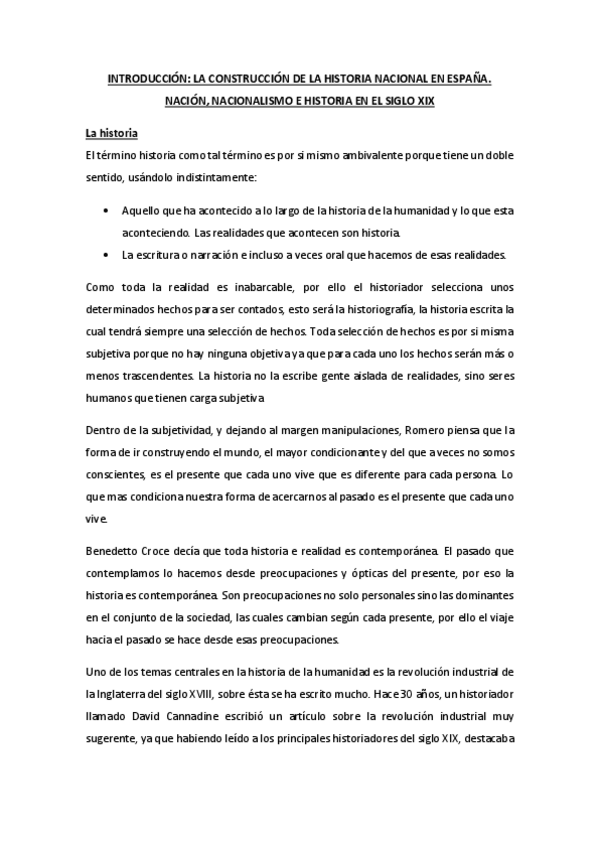 INTRODUCCIÓN: LA CONSTRUCCIÓN DE LA HISTORIA NACIONAL EN ESPAÑA. NACIÓN, NACIONALISMO E HISTORIA EN EL SIGLO XIX

La historia

El término historia como tal término es por si mismo ambivalente porque tiene un doble sentido, usándolo indistintamente:

• Aquello que ha acontecido a lo largo de la historia de la humanidad y lo que esta aconteciendo. Las realidades que acontecen son historia.
• La escritura o narración e incluso a veces oral que hacemos de esas realidades.

Como toda la realidad es inabarcable, por ello el historiador selecciona unos determinados hechos para ser contados, esto será la historiografía, la historia escrita la cual tendrá siempre una selección de hechos. Toda selección de hechos es por si misma subjetiva porque no hay ninguna objetiva ya que para cada uno los hechos serán más o menos trascendentes. La historia no la escribe gente aislada de realidades, sino seres humanos que tienen carga subjetiva

Dentro de la subjetividad, y dejando al margen manipulaciones, Romero piensa que la forma de ir construyendo el mundo, el mayor condicionante y del que a veces no somos conscientes, es el presente que cada uno vive que es diferente para cada persona. Lo que mas condiciona nuestra forma de acercarnos al pasado es el presente que cada uno vive.

Benedetto Croce decía que toda historia e realidad es contemporánea. El pasado que contemplamos lo hacemos desde preocupaciones y ópticas del presente, por eso la historia es contemporánea. Son preocupaciones no solo personales sino las dominantes en el conjunto de la sociedad, las cuales cambian según cada presente, por ello el viaje hacia el pasado se hace desde esas preocupaciones.

Uno de los temas centrales en la historia de la humanidad es la revolución industrial de la Inglaterra del siglo XVIII, sobre ésta se ha escrito mucho. Hace 30 años, un historiador llamado David Cannadine escribió un artículo sobre la revolución industrial muy sugerente, ya que habiendo leído a los principales historiadores del siglo XIX, destacaba